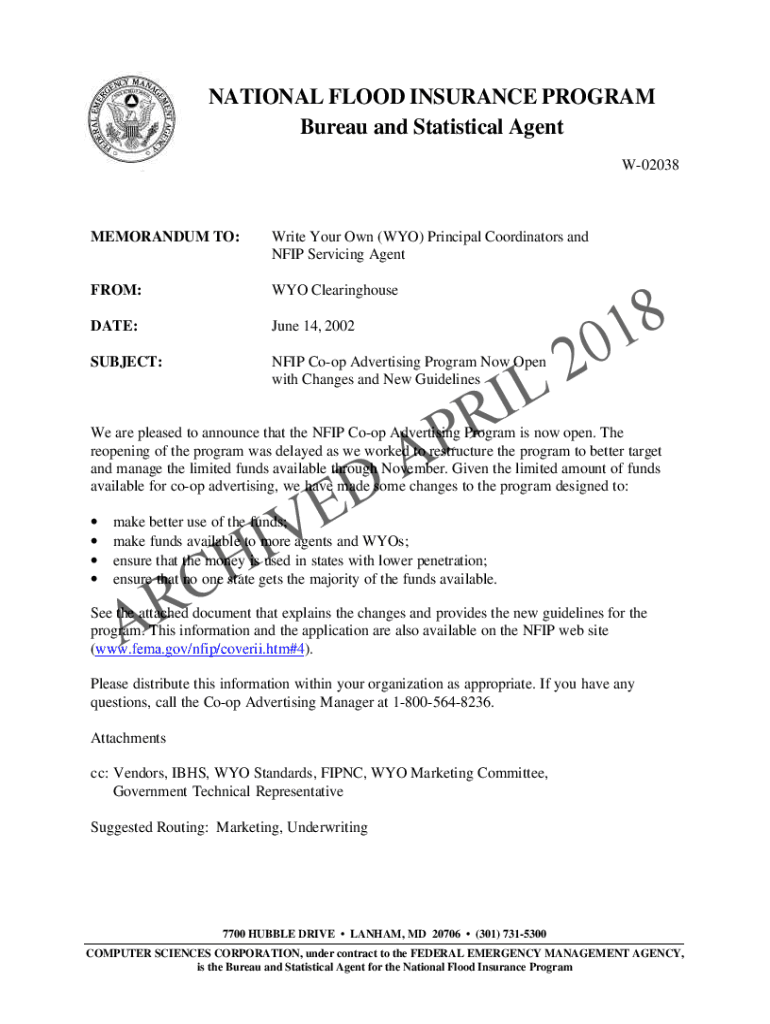 FEDERAL EMERGENCY MANAGEMENT AGENCY

NATIONAL FLOOD INSURANCE PROGRAM
Bureau and Statistical Agent

W-02038

MEMORANDUM TO: Write Your Own (WYO) Principal Coordinators and NFIP Servicing Agent

FROM: WYO Clearinghouse

DATE: June 14, 2002

SUBJECT: NFIP Co-op Advertising Program Now Open with Changes and New Guidelines

ARCHIVED APRIL 2018

We are pleased to announce that the NFIP Co-op Advertising Program is now open. The reopening of the program was delayed as we worked to restructure the program to better target and manage the limited funds available through November. Given the limited amount of funds available for co-op advertising, we have made some changes to the program designed to:

• make better use of the funds;
• make funds available to more agents and WYOs;
• ensure that the money is used in states with lower penetration;
• ensure that no one state gets the majority of the funds available.

See the attached document that explains the changes and provides the new guidelines for the program. This information and the application are also available on the NFIP web site (www.fema.gov/nfip/coverii.htm#4).

Please distribute this information within your organization as appropriate. If you have any questions, call the Co-op Advertising Manager at 1-800-564-8236.

Attachments

cc: Vendors, IBHS, WYO Standards, FIPNC, WYO Marketing Committee, Government Technical Representative

Suggested Routing: Marketing, Underwriting

7700 HUBBLE DRIVE • LANHAM, MD 20706 • (301) 731-5300

COMPUTER SCIENCES CORPORATION, under contract to the FEDERAL EMERGENCY MANAGEMENT AGENCY, is the Bureau and Statistical Agent for the National Flood Insurance Program